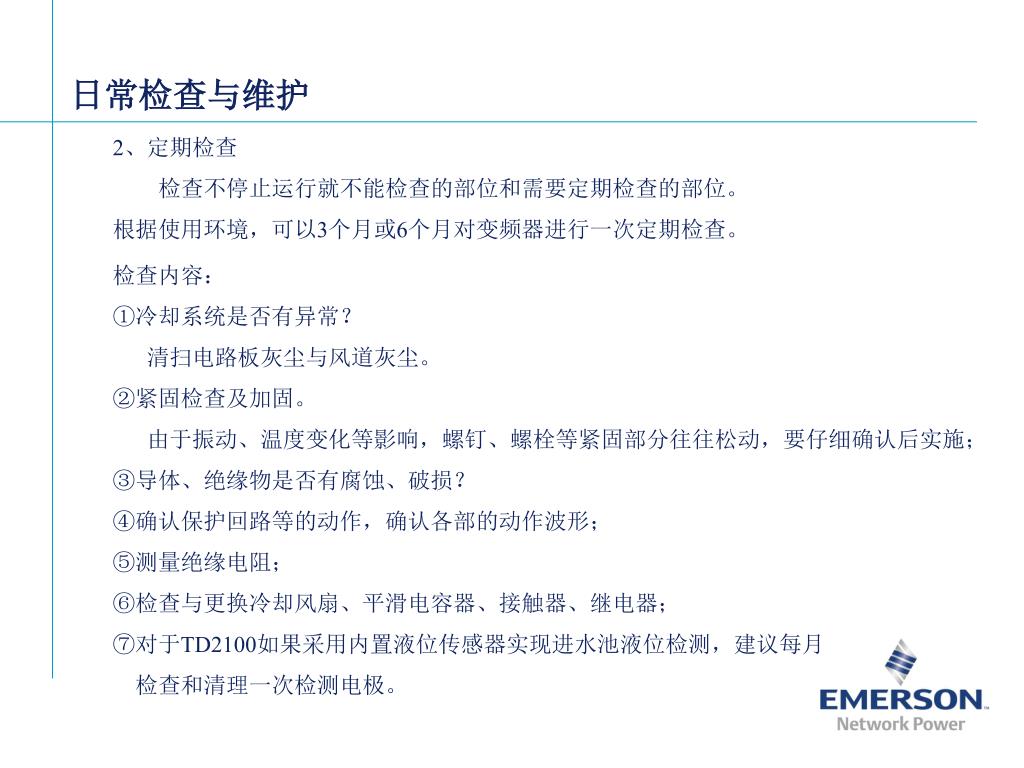 日常检查与维护

2、定期检查

检查不停止运行就不能检查的部位和需要定期检查的部位。

根据使用环境，可以3个月或6个月对变频器进行一次定期检查。

检查内容：

①冷却系统是否有异常？

清扫电路板灰尘与风道灰尘。

②紧固检查及加固。

由于振动、温度变化等影响，螺钉、螺栓等紧固部分往往松动，要仔细确认后实施；

③导体、绝缘物是否有腐蚀、破损？

④确认保护回路等的动作，确认各部的动作波形；

⑤测量绝缘电阻；

⑥检查与更换冷却风扇、平滑电容器、接触器、继电器；

⑦对于TD2100如果采用内置液位传感器实现进水池液位检测，建议每月检查和清理一次检测电极。

EMERSON
Network Power